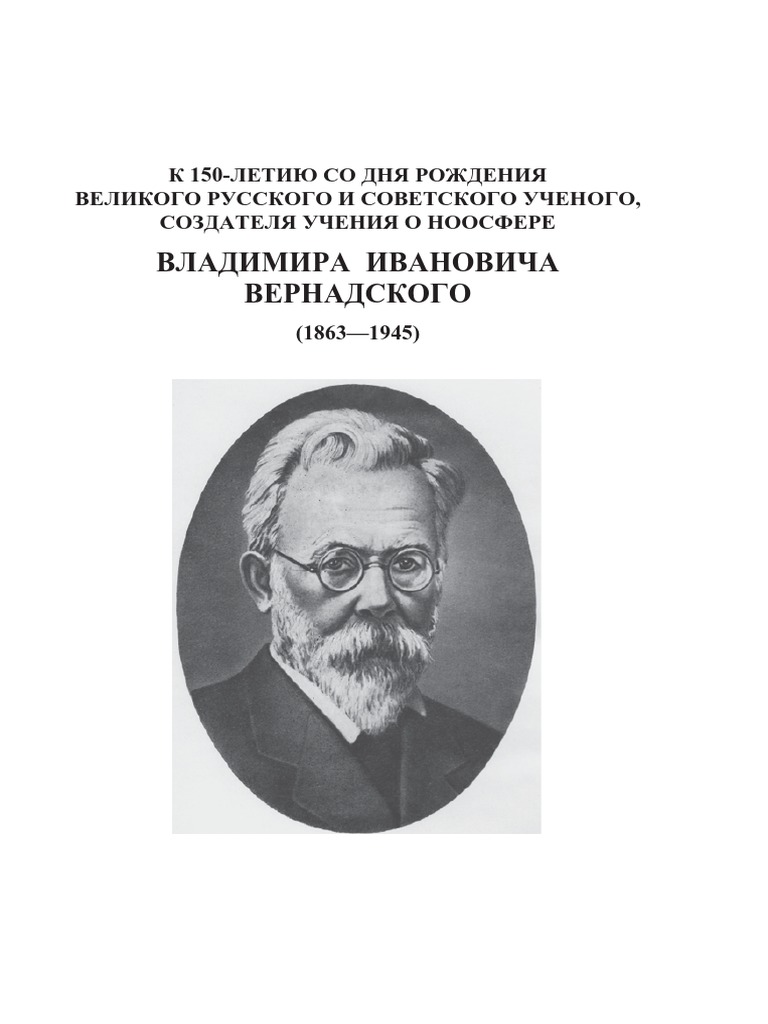 К 150-ЛЕТИЮ СО ДНЯ РОЖДЕНИЯ
ВЕЛИКОГО РУССКОГО И СОВЕТСКОГО УЧЕНОГО,
СОЗДАТЕЛЯ УЧЕНИЯ О НООСФЕРЕ

ВЛАДИМИРА ИВАНОВИЧА
ВЕРНАДСКОГО

(1863—1945)